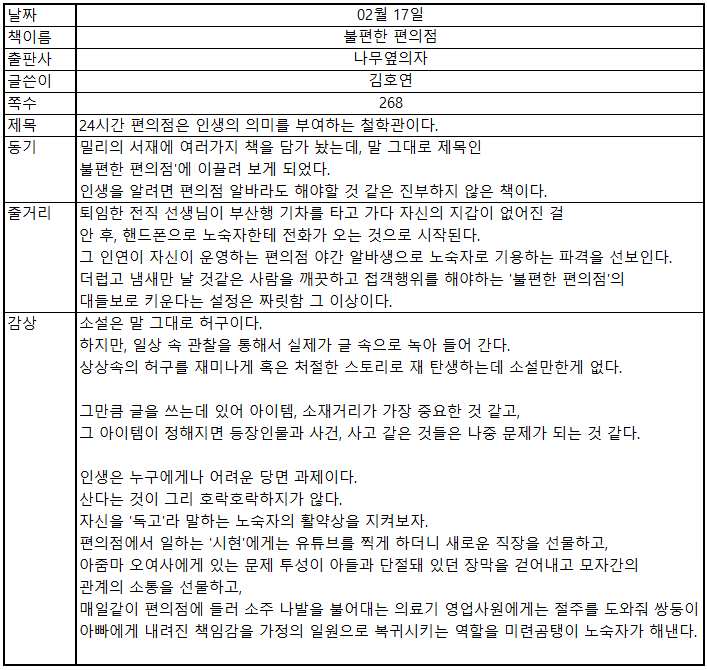 | 날짜 | 02월 17일 |
|---|---|
| 책이름 | 불편한 편의점 |
| 출판사 | 나무옆의자 |
| 글쓴이 | 김호연 |
| 쪽수 | 268 |
| 제목 | 24시간 편의점은 인생의 의미를 부여하는 철학관이다. |
| 동기 | 밀리의 서재에 여러가지 책을 담가 놨는데, 말 그대로 제목인 불편한 편의점'에 이끌려 보게 되었다. 인생을 알려면 편의점 알바라도 해야할 것 같은 진부하지 않은 책이다. |
| 줄거리 | 퇴임한 전직 선생님이 부산행 기차를 타고 가다 자신의 지갑이 없어진 걸 안 후, 핸드폰으로 노숙자한테 전화가 오는 것으로 시작된다. 그 인연이 자신이 운영하는 편의점 야간 알바생으로 노숙자로 기용하는 파격을 선보인다. 더럽고 냄새만 날 것같은 사람을 깨끗하고 접객행위를 해야하는 '불편한 편의점'의 대들보로 키운다는 설정은 짜릿함 그 이상이다. |
| 감상 | 소설은 말 그대로 허구이다. 하지만, 일상 속 관찰을 통해서 실제가 글 속으로 녹아 들어 간다. 상상속의 허구를 재미나게 혹은 처절한 스토리로 재 탄생하는데 소설만한게 없다.<br><br>그만큼 글을 쓰는데 있어 아이템, 소재거리가 가장 중요한 것 같고, 그 아이템이 정해지면 등장인물과 사건, 사고 같은 것들은 나중 문제가 되는 것 같다.<br><br>인생은 누구에게나 어려운 당면 과제이다. 산다는 것이 그리 호락호락하지가 않다. 자신을 '독고'라 말하는 노숙자의 활약상을 지켜보자. 편의점에서 일하는 '시현'에게는 유튜브를 찍게 하더니 새로운 직장을 선물하고, 아줌마 오여사에게 있는 문제 투성이 아들과 단절돼 있던 장막을 걷어내고 모자간의 관계의 소통을 선물하고, 매일같이 편의점에 들러 소주 나발을 불어대는 의료기 영업사원에게는 절주를 도와줘 쌍둥이 아빠에게 내려진 책임감을 가정의 일원으로 복귀시키는 역할을 미련곰탱이 노숙자가 해낸다. |